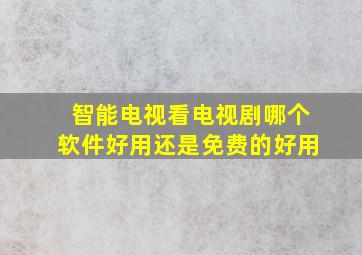 智能电视看电视剧哪个软件好用还是免费的好用